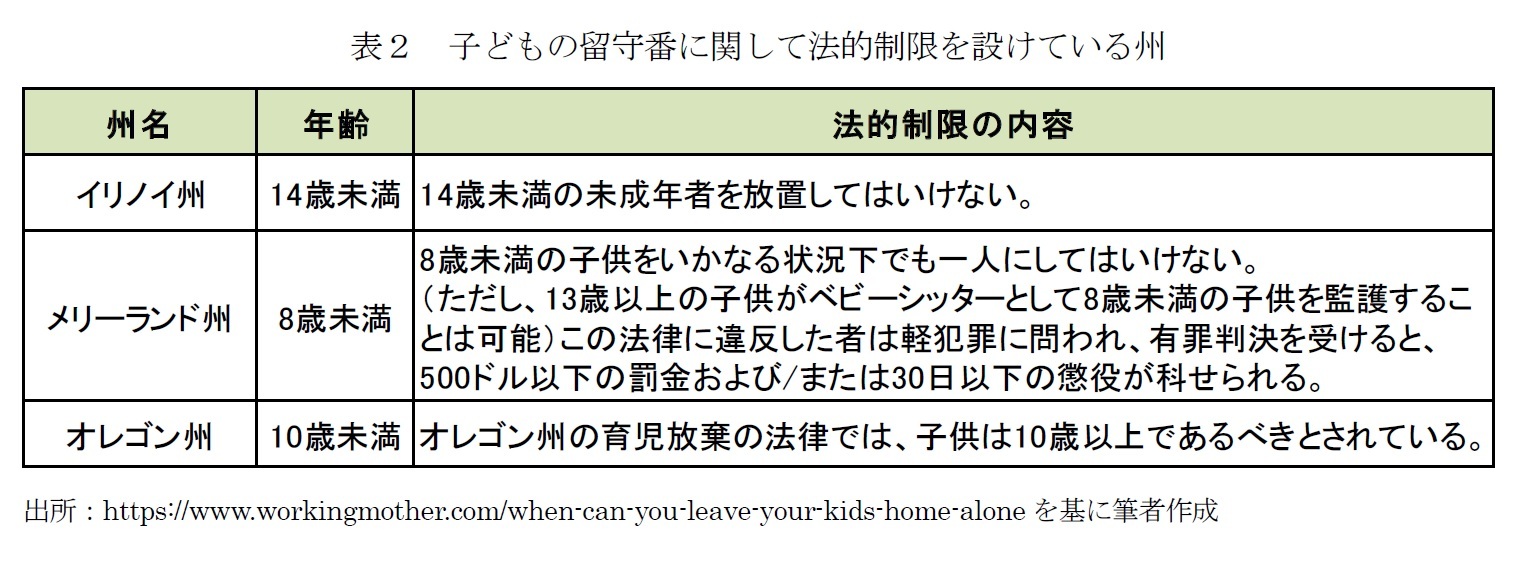 表２　子どもの留守番に関して法的制限を設けている州

| 州名 | 年齢 | 法的制限の内容 |
|---|---|---|
| イリノイ州 | 14歳未満 | 14歳未満の未成年者を放置してはいけない。 |
| メリーランド州 | 8歳未満 | 8歳未満の子供をいかなる状況下でも一人にしてはいけない。（ただし、13歳以上の子供がベビーシッターとして8歳未満の子供を監護することは可能）この法律に違反した者は軽犯罪に問われ、有罪判決を受けると、500ドル以下の罰金および/または30日以下の懲役が科せられる。 |
| オレゴン州 | 10歳未満 | オレゴン州の育児放棄の法律では、子供は10歳以上であるべきとされている。 |

出所：https://www.workingmother.com/when-can-you-leave-your-kids-home-alone を基に筆者作成